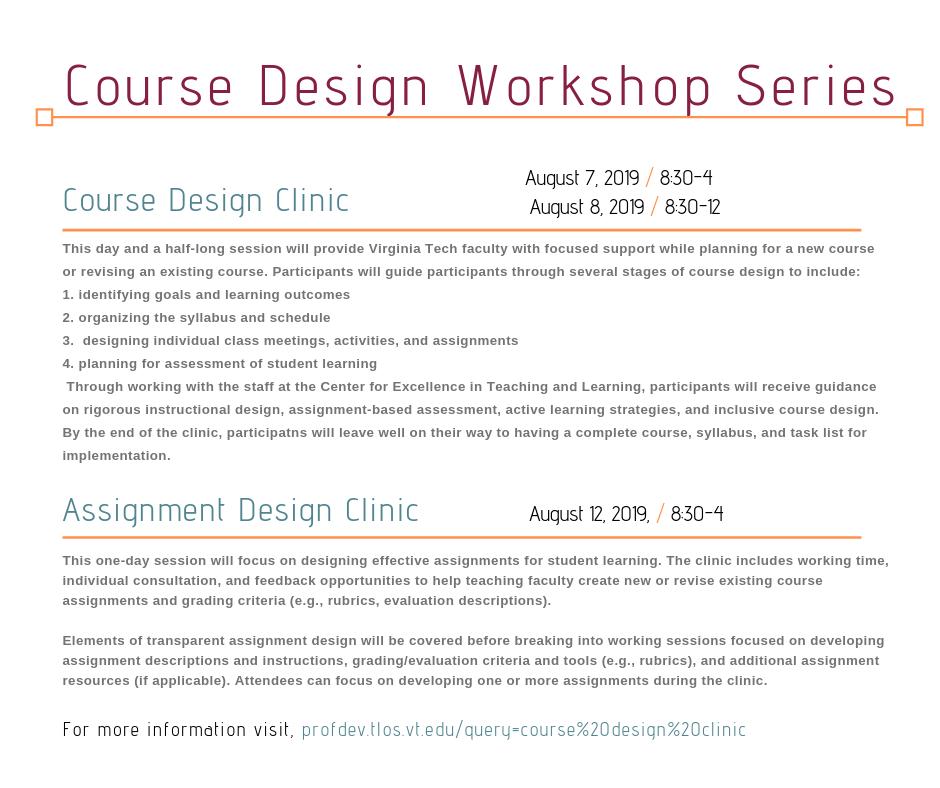 Course Design Workshop Series

Course Design Clinic

August 7, 2019 / 8:30-4
August 8, 2019 / 8:30-12

This day and a half-long session will provide Virginia Tech faculty with focused support while planning for a new course or revising an existing course. Participants will guide participants through several stages of course design to include:
1. identifying goals and learning outcomes
2. organizing the syllabus and schedule
3. designing individual class meetings, activities, and assignments
4. planning for assessment of student learning
Through working with the staff at the Center for Excellence in Teaching and Learning, participants will receive guidance on rigorous instructional design, assignment-based assessment, active learning strategies, and inclusive course design. By the end of the clinic, participatns will leave well on their way to having a complete course, syllabus, and task list for implementation.

Assignment Design Clinic

August 12, 2019, / 8:30-4

This one-day session will focus on designing effective assignments for student learning. The clinic includes working time, individual consultation, and feedback opportunities to help teaching faculty create new or revise existing course assignments and grading criteria (e.g., rubrics, evaluation descriptions).

Elements of transparent assignment design will be covered before breaking into working sessions focused on developing assignment descriptions and instructions, grading/evaluation criteria and tools (e.g., rubrics), and additional assignment resources (if applicable). Attendees can focus on developing one or more assignments during the clinic.

For more information visit, profdev.tlos.vt.edu/query=course%20design%20clinic